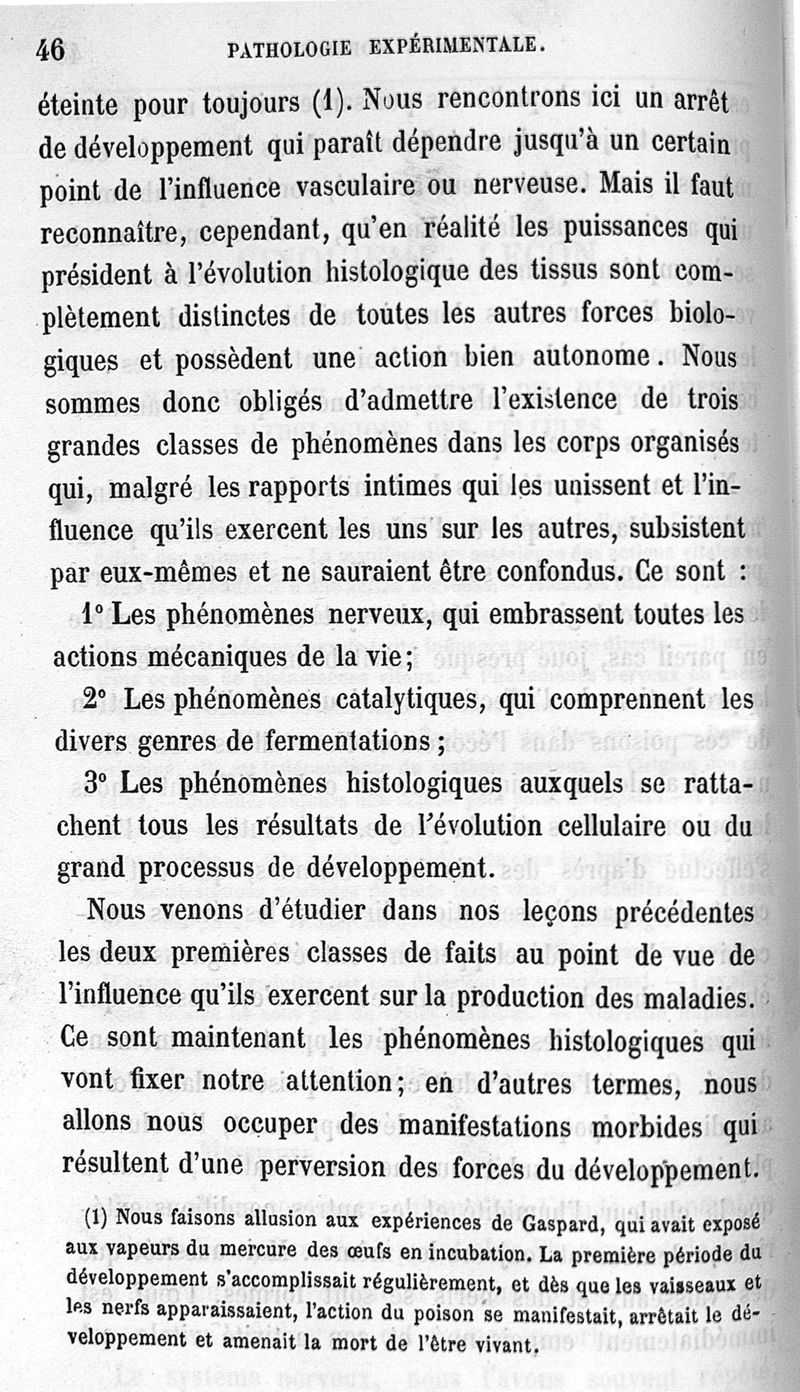 46 PATHOLOGIE EXPÉRIMENTALE.

éteinte pour toujours (1). Nous rencontrons ici un arrêt de développement qui paraît dépendre jusqu'à un certain point de l'influence vasculaire ou nerveuse. Mais il faut reconnaître, cependant, qu'en réalité les puissances qui président à l'évolution histologique des tissus sont complètement distinctes de toutes les autres forces biologiques et possèdent une action bien autonome. Nous sommes donc obligés d'admettre l'existence de trois grandes classes de phénomènes dans les corps organisés qui, malgré les rapports intimes qui les unissent et l'influence qu'ils exercent les uns sur les autres, subsistent par eux-mêmes et ne sauraient être confondus. Ce sont :

1° Les phénomènes nerveux, qui embrassent toutes les actions mécaniques de la vie;

2° Les phénomènes catalytiques, qui comprennent les divers genres de fermentations;

3° Les phénomènes histologiques auxquels se rattachent tous les résultats de l'évolution cellulaire ou du grand processus de développement.

Nous venons d'étudier dans nos leçons précédentes les deux premières classes de faits au point de vue de l'influence qu'ils exercent sur la production des maladies. Ce sont maintenant les phénomènes histologiques qui vont fixer notre attention; en d'autres termes, nous allons nous occuper des manifestations morbides qui résultent d'une perversion des forces du développement.

(1) Nous faisons allusion aux expériences de Gaspard, qui avait exposé aux vapeurs du mercure des œufs en incubation. La première période du développement s'accomplissait régulièrement, et dès que les vaisseaux et les nerfs apparaissaient, l'action du poison se manifestait, arrêtait le développement et amenait la mort de l'être vivant.